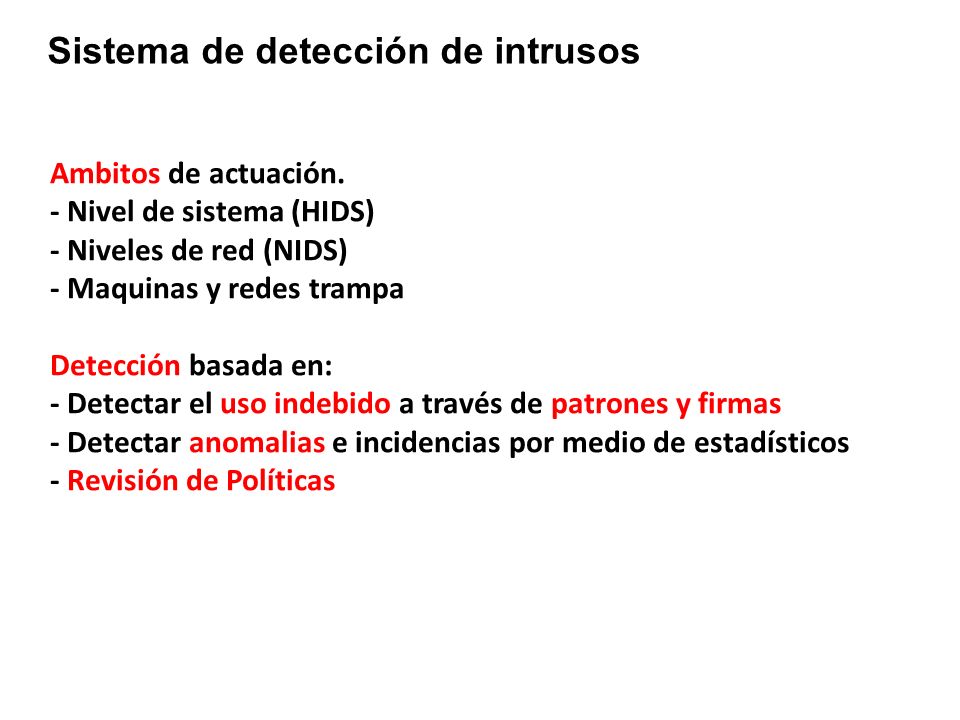 Sistema de detección de intrusos

Ambitos de actuación.
- Nivel de sistema (HIDS)
- Niveles de red (NIDS)
- Maquinas y redes trampa

Detección basada en:
- Detectar el uso indebido a través de patrones y firmas
- Detectar anomalias e incidencias por medio de estadísticos
- Revisión de Políticas